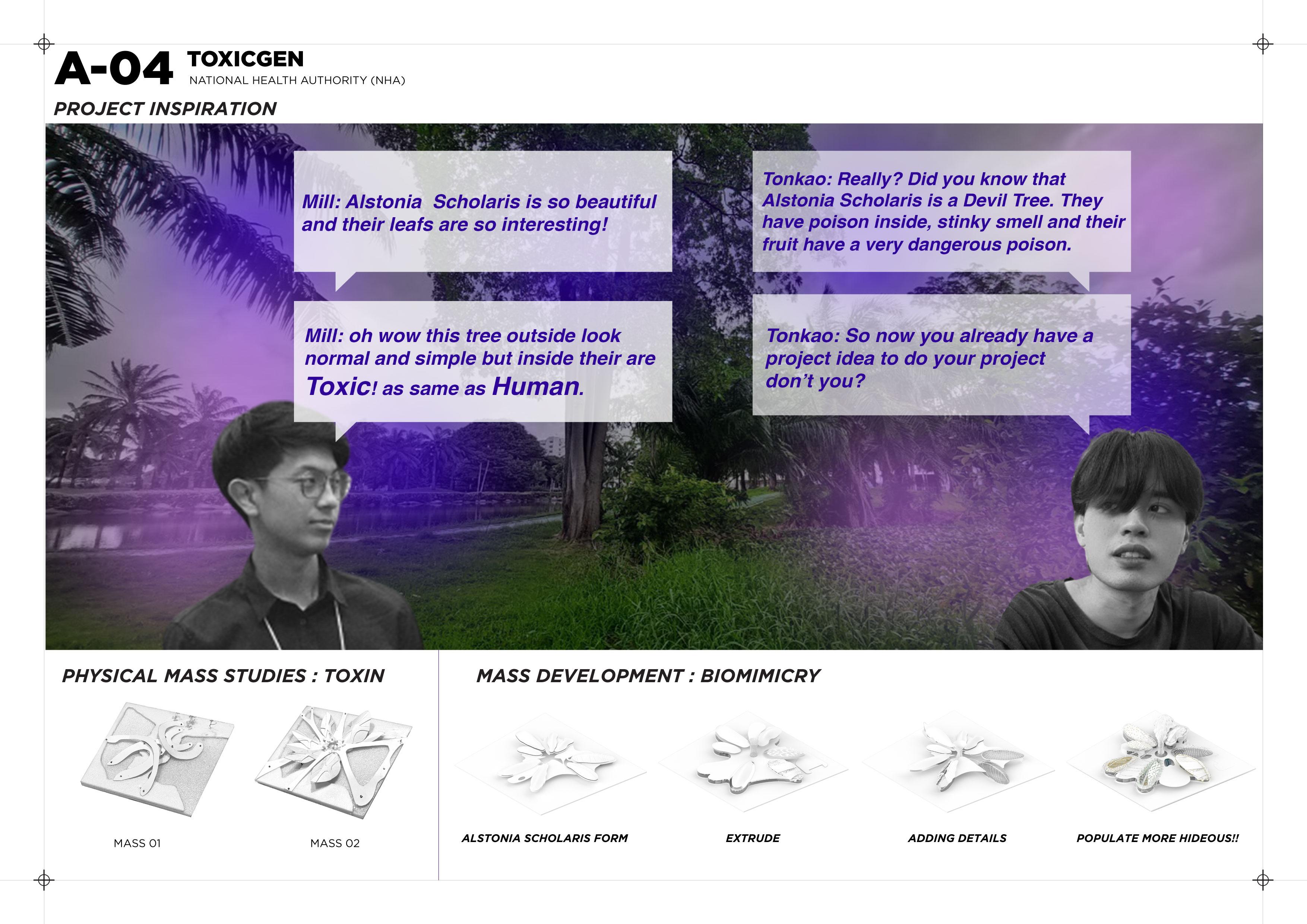 A-04 TOXICGEN
NATIONAL HEALTH AUTHORITY (NHA)

PROJECT INSPIRATION

Mill: Alstonia Scholaris is so beautiful and their leafs are so interesting!

Tonkao: Really? Did you know that Alstonia Scholaris is a Devil Tree. They have poison inside, stinky smell and their fruit have a very dangerous poison.

Mill: oh wow this tree outside look normal and simple but inside their are Toxic! as same as Human.

Tonkao: So now you already have a project idea to do your project don't you?

PHYSICAL MASS STUDIES : TOXIN

MASS 01

MASS 02

MASS DEVELOPMENT : BIOMIMICRY

ALSTONIA SCHOLARIS FORM

EXTRUDE

ADDING DETAILS

POPULATE MORE HIDEOUS!!